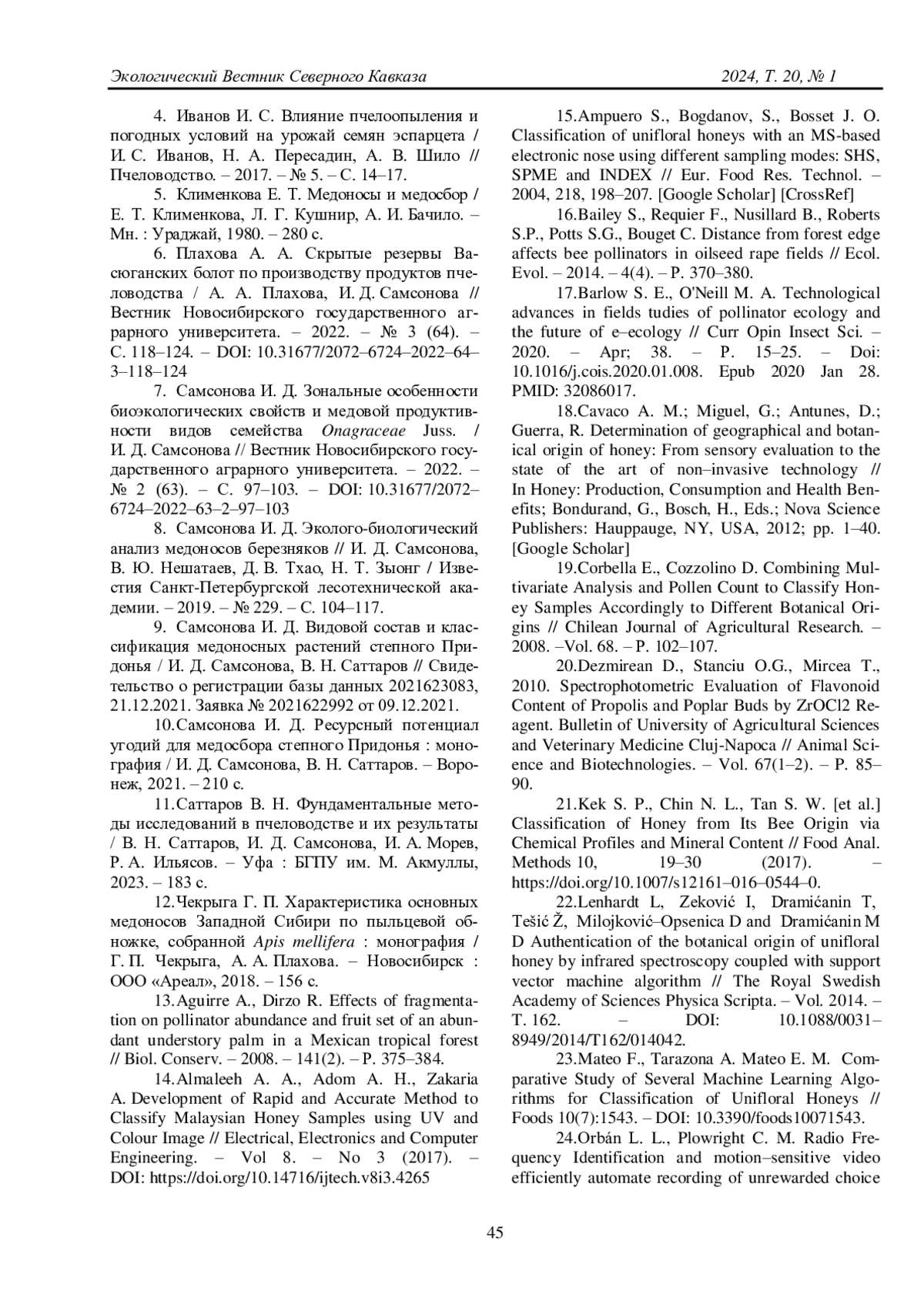 Экологический Вестник Северного Кавказа 2024, Т. 20, № 1

4. Иванов И. С. Влияние пчелоопыления и погодных условий на урожай семян эспарцета / И. С. Иванов, Н. А. Пересадин, А. В. Шило // Пчеловодство. – 2017. – № 5. – С. 14–17.

5. Клименкова Е. Т. Медоносы и медосбор / Е. Т. Клименкова, Л. Г. Кушнир, А. И. Бачило. – Мн. : Ураджай, 1980. – 280 с.

6. Плахова А. А. Скрытые резервы Васюганских болот по производству продуктов пчеловодства / А. А. Плахова, И. Д. Самсонова // Вестник Новосибирского государственного аграрного университета. – 2022. – № 3 (64). – С. 118–124. – DOI: 10.31677/2072–6724–2022–64–3–118–124

7. Самсонова И. Д. Зональные особенности биоэкологических свойств и медовой продуктивности видов семейства Onagraceae Juss. / И. Д. Самсонова // Вестник Новосибирского государственного аграрного университета. – 2022. – № 2 (63). – С. 97–103. – DOI: 10.31677/2072–6724–2022–63–2–97–103

8. Самсонова И. Д. Эколого-биологический анализ медоносов березняков // И. Д. Самсонова, В. Ю. Нешатаев, Д. В. Тхао, Н. Т. Зыонг / Известия Санкт-Петербургской лесотехнической академии. – 2019. – № 229. – С. 104–117.

9. Самсонова И. Д. Видовой состав и классификация медоносных растений степного Придонья / И. Д. Самсонова, В. Н. Саттаров // Свидетельство о регистрации базы данных 2021623083, 21.12.2021. Заявка № 2021622992 от 09.12.2021.

10.Самсонова И. Д. Ресурсный потенциал угодий для медосбора степного Придонья : монография / И. Д. Самсонова, В. Н. Саттаров. – Воронеж, 2021. – 210 с.

11.Саттаров В. Н. Фундаментальные методы исследований в пчеловодстве и их результаты / В. Н. Саттаров, И. Д. Самсонова, И. А. Морев, Р. А. Ильясов. – Уфа : БГПУ им. М. Акмуллы, 2023. – 183 с.

12.Чекрыга Г. П. Характеристика основных медоносов Западной Сибири по пыльцевой обножке, собранной Apis mellifera : монография / Г. П. Чекрыга, А. А. Плахова. – Новосибирск : ООО «Ареал», 2018. – 156 с.

13.Aguirre A., Dirzo R. Effects of fragmentation on pollinator abundance and fruit set of an abundant understory palm in a Mexican tropical forest // Biol. Conserv. – 2008. – 141(2). – P. 375–384.

14.Almaleeh A. A., Adom A. H., Zakaria A. Development of Rapid and Accurate Method to Classify Malaysian Honey Samples using UV and Colour Image // Electrical, Electronics and Computer Engineering. – Vol 8. – No 3 (2017). – DOI: https://doi.org/10.14716/ijtech.v8i3.4265

15.Ampuero S., Bogdanov, S., Bosset J. O. Classification of unifloral honeys with an MS-based electronic nose using different sampling modes: SHS, SPME and INDEX // Eur. Food Res. Technol. – 2004, 218, 198–207. [Google Scholar] [CrossRef]

16.Bailey S., Requier F., Nusillard B., Roberts S.P., Potts S.G., Bouget C. Distance from forest edge affects bee pollinators in oilseed rape fields // Ecol. Evol. – 2014. – 4(4). – P. 370–380.

17.Barlow S. E., O'Neill M. A. Technological advances in fields tudies of pollinator ecology and the future of e–ecology // Curr Opin Insect Sci. – 2020. – Apr; 38. – P. 15–25. – Doi: 10.1016/j.cois.2020.01.008. Epub 2020 Jan 28. PMID: 32086017.

18.Cavaco A. M.; Miguel, G.; Antunes, D.; Guerra, R. Determination of geographical and botanical origin of honey: From sensory evaluation to the state of the art of non–invasive technology // In Honey: Production, Consumption and Health Benefits; Bondurand, G., Bosch, H., Eds.; Nova Science Publishers: Hauppauge, NY, USA, 2012; pp. 1–40. [Google Scholar]

19.Corbella E., Cozzolino D. Combining Multivariate Analysis and Pollen Count to Classify Honey Samples Accordingly to Different Botanical Origins // Chilean Journal of Agricultural Research. – 2008. –Vol. 68. – P. 102–107.

20.Dezmirean D., Stanciu O.G., Mircea T., 2010. Spectrophotometric Evaluation of Flavonoid Content of Propolis and Poplar Buds by ZrOCl2 Reagent. Bulletin of University of Agricultural Sciences and Veterinary Medicine Cluj-Napoca // Animal Science and Biotechnologies. – Vol. 67(1–2). – P. 85–90.

21.Kek S. P., Chin N. L., Tan S. W. [et al.] Classification of Honey from Its Bee Origin via Chemical Profiles and Mineral Content // Food Anal. Methods 10, 19–30 (2017). – https://doi.org/10.1007/s12161–016–0544–0.

22.Lenhardt L, Zeković I, Dramićanin T, Tešić Ž, Milojković–Opsenica D and Dramićanin M D Authentication of the botanical origin of unifloral honey by infrared spectroscopy coupled with support vector machine algorithm // The Royal Swedish Academy of Sciences Physica Scripta. – Vol. 2014. – T. 162. – DOI: 10.1088/0031–8949/2014/T162/014042.

23.Mateo F., Tarazona A. Mateo E. M. Comparative Study of Several Machine Learning Algorithms for Classification of Unifloral Honeys // Foods 10(7):1543. – DOI: 10.3390/foods10071543.

24.Orbán L. L., Plowright C. M. Radio Frequency Identification and motion–sensitive video efficiently automate recording of unrewarded choice

45